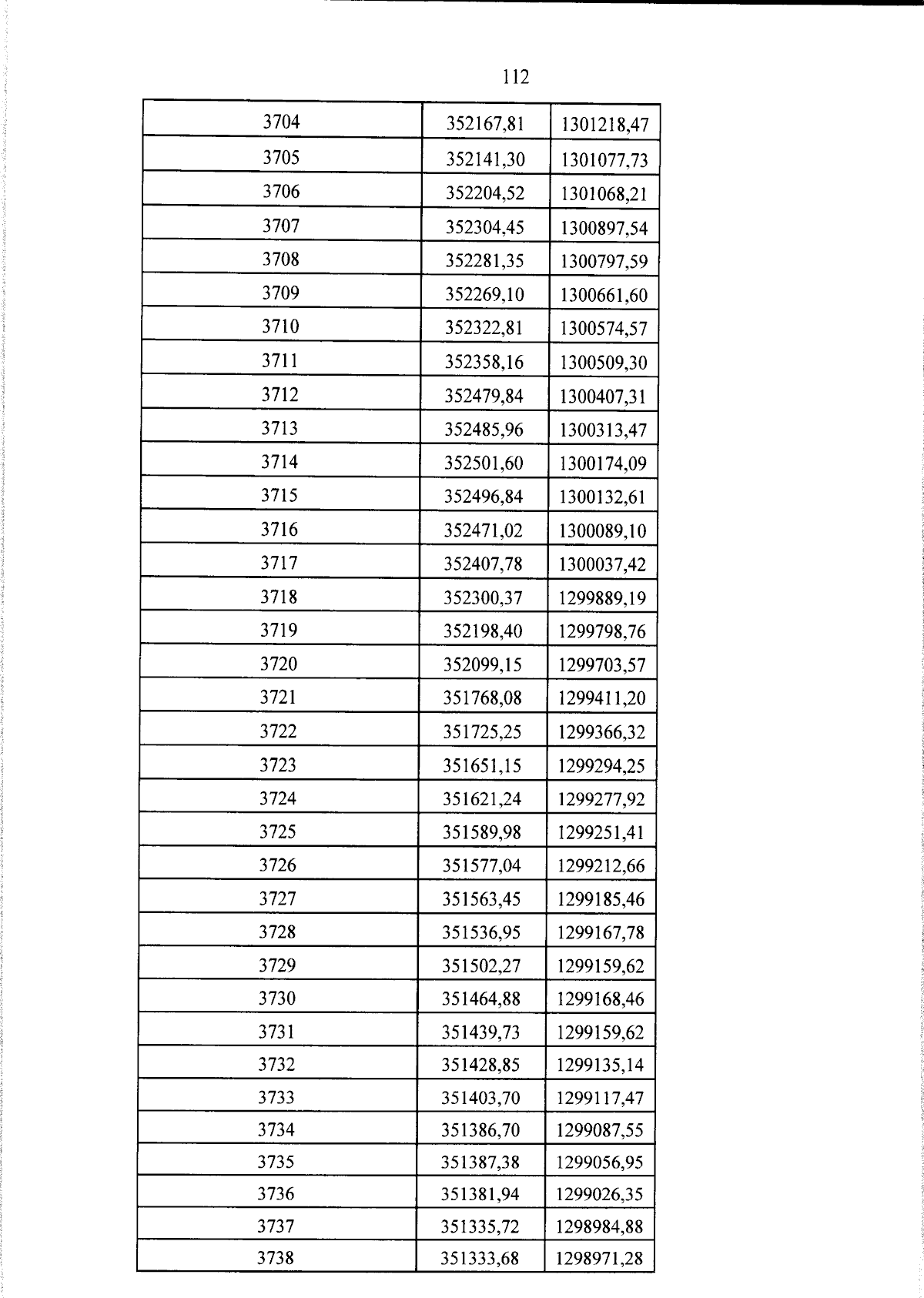 112

| 3704 | 352167,81 | 1301218,47 |
|---|---|---|
| 3705 | 352141,30 | 1301077,73 |
| 3706 | 352204,52 | 1301068,21 |
| 3707 | 352304,45 | 1300897,54 |
| 3708 | 352281,35 | 1300797,59 |
| 3709 | 352269,10 | 1300661,60 |
| 3710 | 352322,81 | 1300574,57 |
| 3711 | 352358,16 | 1300509,30 |
| 3712 | 352479,84 | 1300407,31 |
| 3713 | 352485,96 | 1300313,47 |
| 3714 | 352501,60 | 1300174,09 |
| 3715 | 352496,84 | 1300132,61 |
| 3716 | 352471,02 | 1300089,10 |
| 3717 | 352407,78 | 1300037,42 |
| 3718 | 352300,37 | 1299889,19 |
| 3719 | 352198,40 | 1299798,76 |
| 3720 | 352099,15 | 1299703,57 |
| 3721 | 351768,08 | 1299411,20 |
| 3722 | 351725,25 | 1299366,32 |
| 3723 | 351651,15 | 1299294,25 |
| 3724 | 351621,24 | 1299277,92 |
| 3725 | 351589,98 | 1299251,41 |
| 3726 | 351577,04 | 1299212,66 |
| 3727 | 351563,45 | 1299185,46 |
| 3728 | 351536,95 | 1299167,78 |
| 3729 | 351502,27 | 1299159,62 |
| 3730 | 351464,88 | 1299168,46 |
| 3731 | 351439,73 | 1299159,62 |
| 3732 | 351428,85 | 1299135,14 |
| 3733 | 351403,70 | 1299117,47 |
| 3734 | 351386,70 | 1299087,55 |
| 3735 | 351387,38 | 1299056,95 |
| 3736 | 351381,94 | 1299026,35 |
| 3737 | 351335,72 | 1298984,88 |
| 3738 | 351333,68 | 1298971,28 |